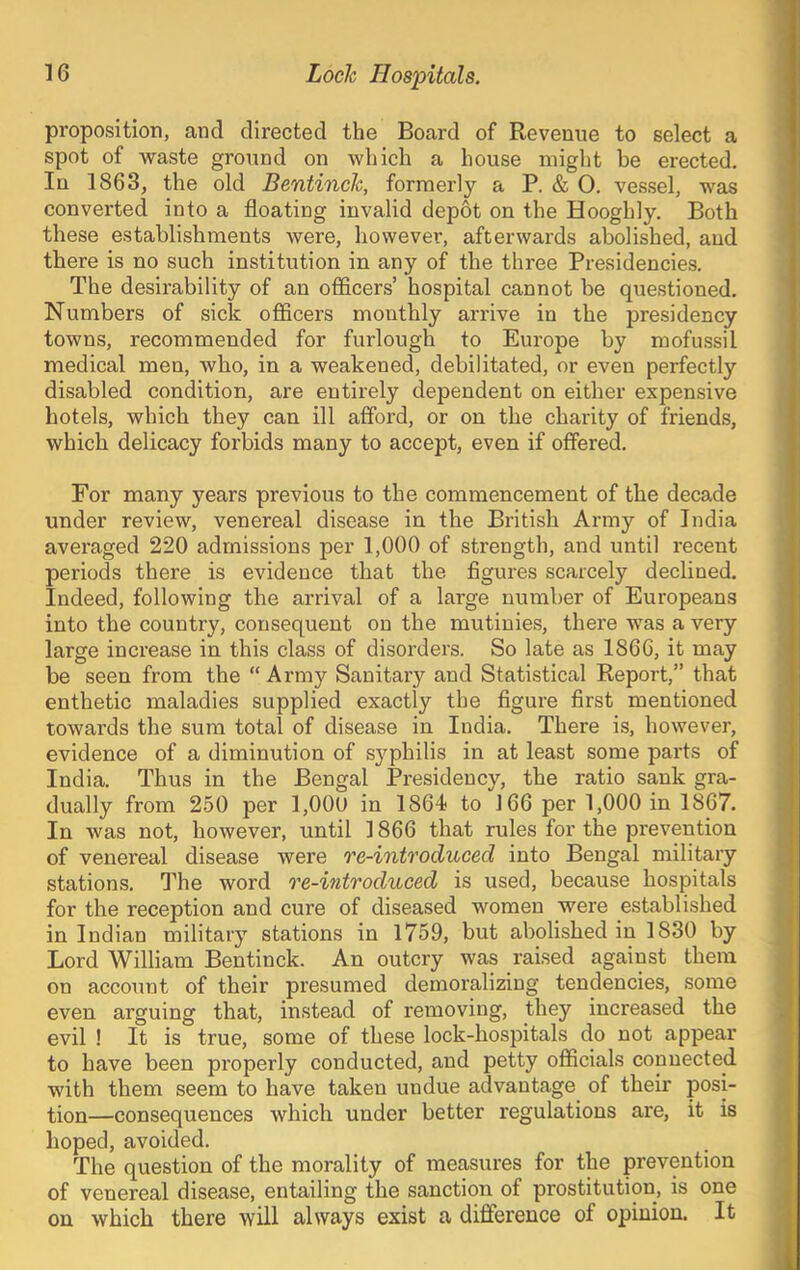 16 Lock Hospitals.

proposition, and directed the Board of Revenue to select a spot of waste ground on which a house might be erected. In 1863, the old Bentinck, formerly a P. & O. vessel, was converted into a floating invalid depôt on the Hooghly. Both these establishments were, however, afterwards abolished, and there is no such institution in any of the three Presidencies. The desirability of an officers' hospital cannot be questioned. Numbers of sick officers monthly arrive in the presidency towns, recommended for furlough to Europe by mofussil medical men, who, in a weakened, debilitated, or even perfectly disabled condition, are entirely dependent on either expensive hotels, which they can ill afford, or on the charity of friends, which delicacy forbids many to accept, even if offered.

For many years previous to the commencement of the decade under review, venereal disease in the British Army of India averaged 220 admissions per 1,000 of strength, and until recent periods there is evidence that the figures scarcely declined. Indeed, following the arrival of a large number of Europeans into the country, consequent on the mutinies, there was a very large increase in this class of disorders. So late as 1866, it may be seen from the "Army Sanitary and Statistical Report," that enthetic maladies supplied exactly the figure first mentioned towards the sum total of disease in India. There is, however, evidence of a diminution of syphilis in at least some parts of India. Thus in the Bengal Presidency, the ratio sank gradually from 250 per 1,000 in 1864 to 166 per 1,000 in 1867. In was not, however, until 1866 that rules for the prevention of venereal disease were re-introduced into Bengal military stations. The word re-introduced is used, because hospitals for the reception and cure of diseased women were established in Indian military stations in 1759, but abolished in 1830 by Lord William Bentinck. An outcry was raised against them on account of their presumed demoralizing tendencies, some even arguing that, instead of removing, they increased the evil ! It is true, some of these lock-hospitals do not appear to have been properly conducted, and petty officials connected with them seem to have taken undue advantage of their position—consequences which under better regulations are, it is hoped, avoided.
The question of the morality of measures for the prevention of venereal disease, entailing the sanction of prostitution, is one on which there will always exist a difference of opinion. It